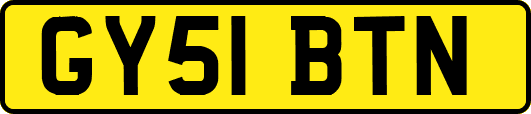 GY51 BTN